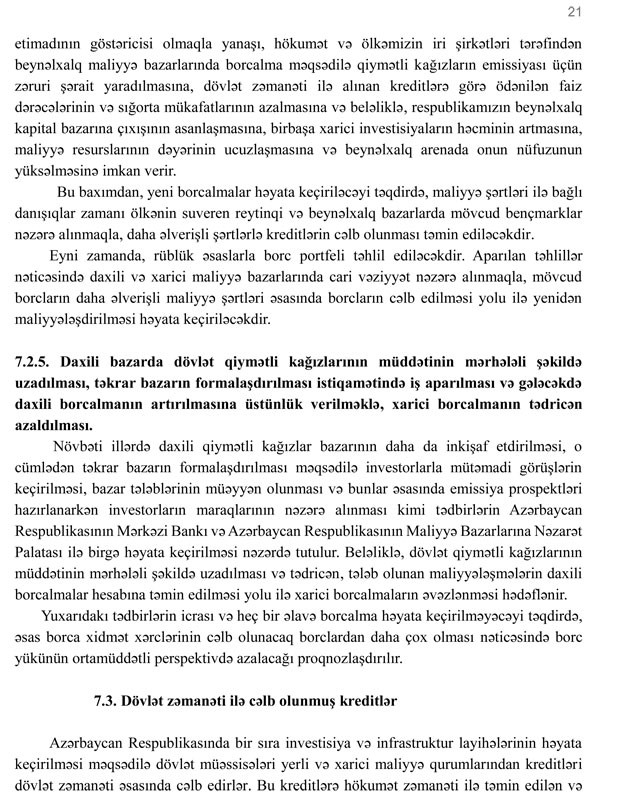 21

etimadının göstəricisi olmaqla yanaşı, hökumət və ölkəmizin iri şirkətləri tərəfindən beynəlxalq maliyyə bazarlarında borcalma məqsədilə qiymətli kağızların emissiyası üçün zəruri şərait yaradılmasına, dövlət zəmanəti ilə alınan kreditlərə görə ödənilən faiz dərəcələrinin və sığorta mükafatlarının azalmasına və beləliklə, respublikamızın beynəlxalq kapital bazarına çıxışının asanlaşmasına, birbaşa xarici investisiyaların həcminin artmasına, maliyyə resurslarının dəyərinin ucuzlaşmasına və beynəlxalq arenada onun nüfuzunun yüksəlməsinə imkan verir.

Bu baxımdan, yeni borcalmalar həyata keçiriləcəyi təqdirdə, maliyyə şərtləri ilə bağlı danışıqlar zamanı ölkənin suveren reytinqi və beynəlxalq bazarlarda mövcud bençmarklar nəzərə alınmaqla, daha əlverişli şərtlərlə kreditlərin cəlb olunması təmin ediləcəkdir.

Eyni zamanda, rüblük əsaslarla borc portfeli təhlil ediləcəkdir. Aparılan təhlillər nəticəsində daxili və xarici maliyyə bazarlarında cari vəziyyət nəzərə alınmaqla, mövcud borcların daha əlverişli maliyyə şərtləri əsasında borcların cəlb edilməsi yolu ilə yenidən maliyyələşdirilməsi həyata keçiriləcəkdir.

7.2.5. Daxili bazarda dövlət qiymətli kağızlarının müddətinin mərhələli şəkildə uzadılması, təkrar bazarın formalaşdırılması istiqamətində iş aparılması və gələcəkdə daxili borcalmanın artırılmasına üstünlük verilməklə, xarici borcalmanın tədricən azaldılması.

Növbəti illərdə daxili qiymətli kağızlar bazarının daha da inkişaf etdirilməsi, o cümlədən təkrar bazarın formalaşdırılması məqsədilə investorlarla mütəmadi görüşlərin keçirilməsi, bazar tələblərinin müəyyən olunması və bunlar əsasında emissiya prospektləri hazırlanarkən investorların maraqlarının nəzərə alınması kimi tədbirlərin Azərbaycan Respublikasının Mərkəzi Bankı və Azərbaycan Respublikasının Maliyyə Bazarlarına Nəzarət Palatası ilə birgə həyata keçirilməsi nəzərdə tutulur. Beləliklə, dövlət qiymətli kağızlarının müddətinin mərhələli şəkildə uzadılması və tədricən, tələb olunan maliyyələşmələrin daxili borcalmalar hesabına təmin edilməsi yolu ilə xarici borcalmaların əvəzlənməsi hədəflənir.

Yuxarıdakı tədbirlərin icrası və heç bir əlavə borcalma həyata keçirilməyəcəyi təqdirdə, əsas borca xidmət xərclərinin cəlb olunacaq borclardan daha çox olması nəticəsində borc yükünün ortamüddətli perspektivdə azalacağı proqnozlaşdırılır.

7.3. Dövlət zəmanəti ilə cəlb olunmuş kreditlər

Azərbaycan Respublikasında bir sıra investisiya və infrastruktur layihələrinin həyata keçirilməsi məqsədilə dövlət müəssisələri yerli və xarici maliyyə qurumlarından kreditləri dövlət zəmanəti əsasında cəlb edirlər. Bu kreditlərə hökumət zəmanəti ilə təmin edilən və